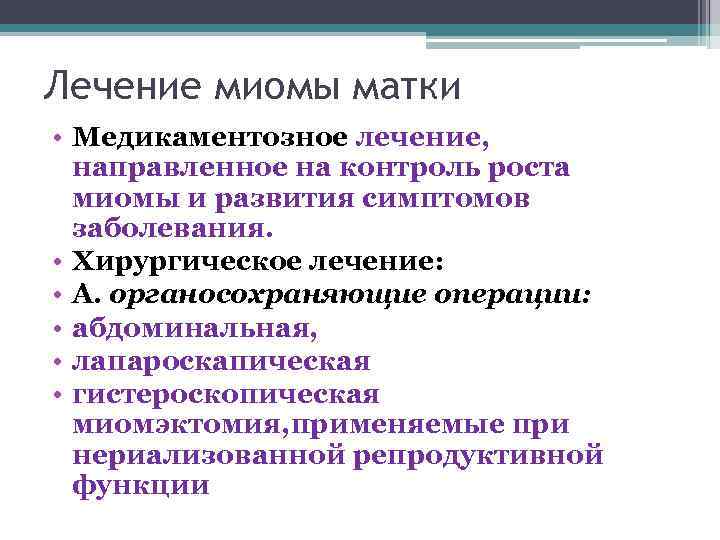 Лечение миомы матки

• Медикаментозное лечение, направленное на контроль роста миомы и развития симптомов заболевания.
• Хирургическое лечение:
• А. органосохраняющие операции:
• абдоминальная,
• лапароскапическая
• гистероскопическая миомэктомия,применяемые при нериализованной репродуктивной функции